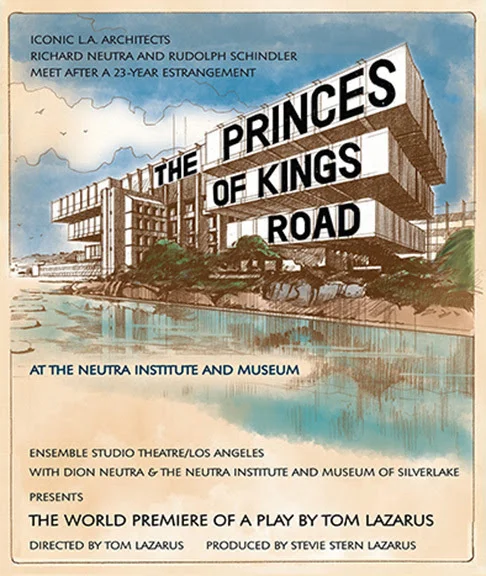 ICONIC L.A. ARCHITECTS
RICHARD NEUTRA AND RUDOLPH SCHINDLER
MEET AFTER A 23-YEAR ESTRANGEMENT

THE PRINCES OF KINGS ROAD

AT THE NEUTRA INSTITUTE AND MUSEUM

ENSEMBLE STUDIO THEATRE/LOS ANGELES
WITH DION NEUTRA & THE NEUTRA INSTITUTE AND MUSEUM OF SILVERLAKE
PRESENTS
THE WORLD PREMIERE OF A PLAY BY TOM LAZARUS
DIRECTED BY TOM LAZARUS PRODUCED BY STEVIE STERN LAZARUS